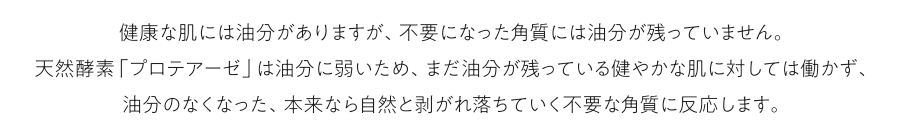 健康な肌には油分がありますが、不要になった角質には油分が残っていません。
天然酵素「プロテアーゼ」は油分に弱いため、まだ油分が残っている健やかな肌に対しては働かず、
油分のなくなった、本来なら自然と剥がれ落ちていく不要な角質に反応します。